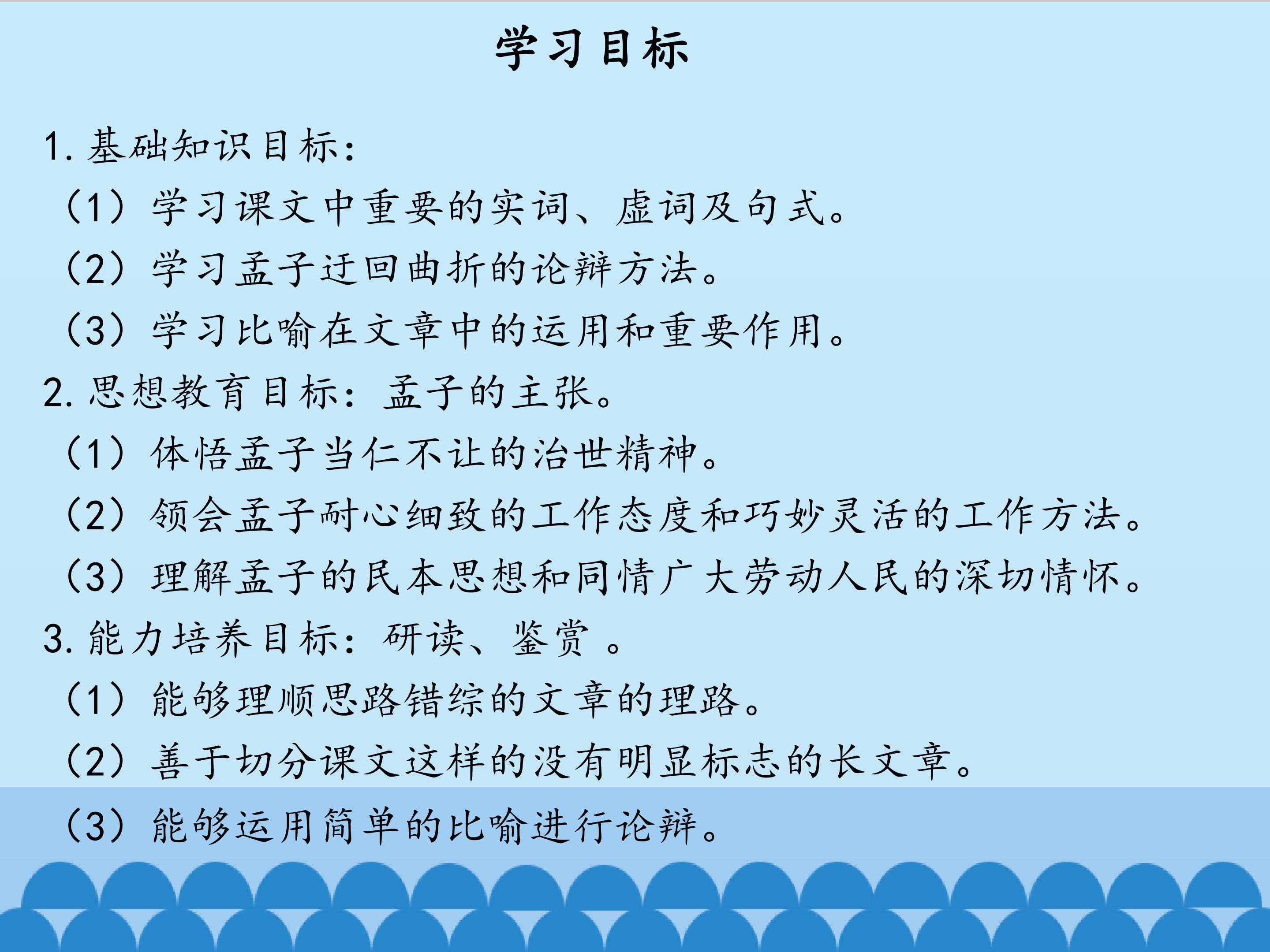 学习目标

1.基础知识目标：

（1）学习课文中重要的实词、虚词及句式。

（2）学习孟子迂回曲折的论辩方法。

（3）学习比喻在文章中的运用和重要作用。

2.思想教育目标：孟子的主张。

（1）体悟孟子当仁不让的治世精神。

（2）领会孟子耐心细致的工作态度和巧妙灵活的工作方法。

（3）理解孟子的民本思想和同情广大劳动人民的深切情怀。

3.能力培养目标：研读、鉴赏。

（1）能够理顺思路错综的文章的理路。

（2）善于切分课文这样的没有明显标志的长文章。

（3）能够运用简单的比喻进行论辩。